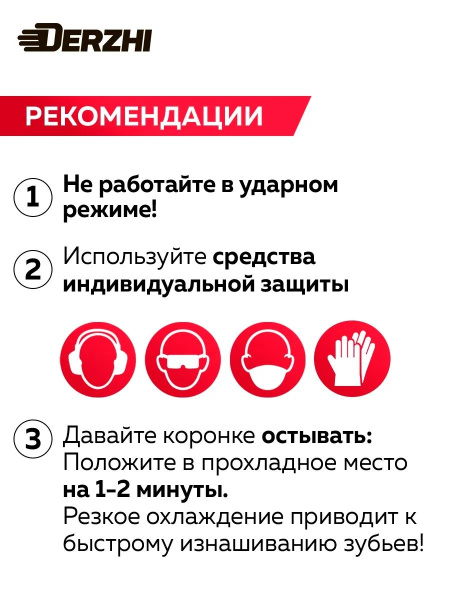 DERZHI

РЕКОМЕНДАЦИИ

1 Не работайте в ударном режиме!

2 Используйте средства индивидуальной защиты

3 Давайте коронке остывать: Положите в прохладное место на 1-2 минуты. Резкое охлаждение приводит к быстрому изнашиванию зубьев!